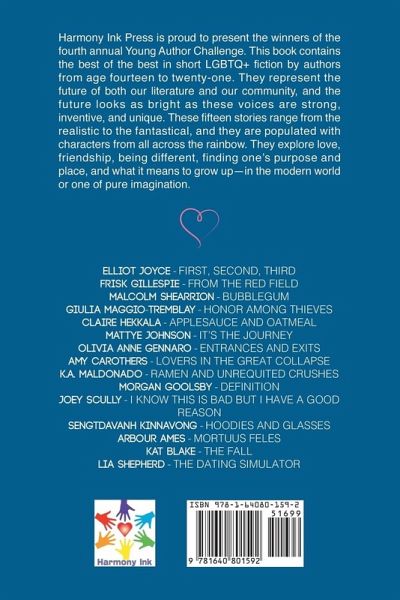 Harmony Ink Press is proud to present the winners of the fourth annual Young Author Challenge. This book contains the best of the best in short LGBTQ+ fiction by authors from age fourteen to twenty-one. They represent the future of both our literature and our community, and the future looks as bright as these voices are strong, inventive, and unique. These fifteen stories range from the realistic to the fantastical, and they are populated with characters from all across the rainbow. They explore love, friendship, being different, finding one's purpose and place, and what it means to grow up—in the modern world or one of pure imagination.

ELLIOT JOYCE - FIRST, SECOND, THIRD
FRISK GILLESPIE - FROM THE RED FIELD
MALCOLM SHEARRION - BUBBLEGUM
GIULIA MAGGIO-TREMBLAY - HONOR AMONG THIEVES
CLAIRE HEKKALA - APPLESAUCE AND OATMEAL
MATTYE JOHNSON - IT'S THE JOURNEY
OLIVIA ANNE GENNARO - ENTRANCES AND EXITS
AMY CAROTHERS - LOVERS IN THE GREAT COLLAPSE
K.A. MALDONADO - RAMEN AND UNREQUITED CRUSHES
MORGAN GOOLSBY - DEFINITION
JOEY SCULLY - I KNOW THIS IS BAD BUT I HAVE A GOOD REASON
SENGTDAVANH KINNAVONG - HOODIES AND GLASSES
ARBOUR AMES - MORTUUS FELES
KAT BLAKE - THE FALL
LIA SHEPHERD - THE DATING SIMULATOR

Harmony Ink

ISBN 978-1-64080-159-2
51699
9 781640 801592